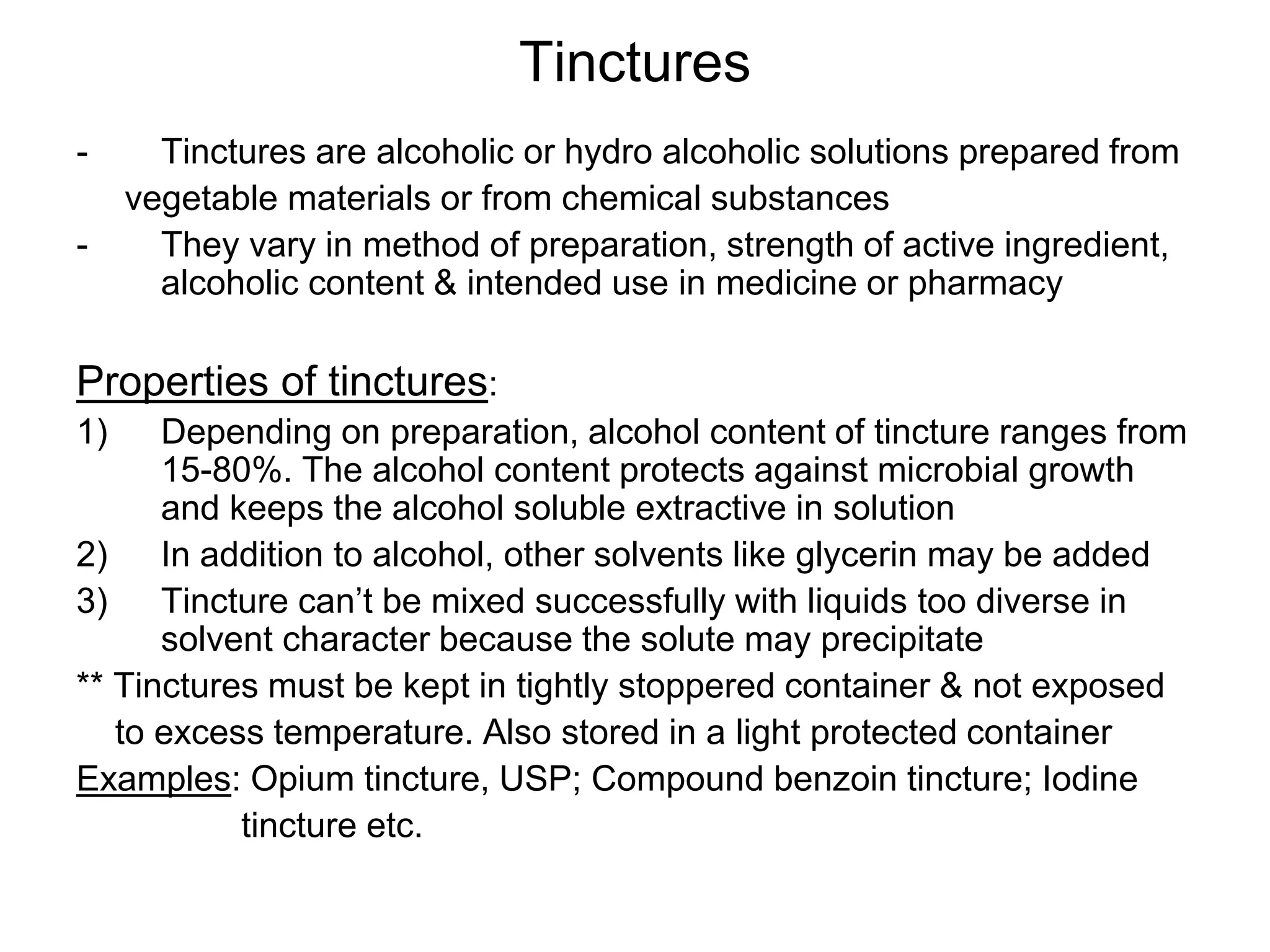 Tinctures

- Tinctures are alcoholic or hydro alcoholic solutions prepared from vegetable materials or from chemical substances
- They vary in method of preparation, strength of active ingredient, alcoholic content & intended use in medicine or pharmacy

Properties of tinctures:

1) Depending on preparation, alcohol content of tincture ranges from 15-80%. The alcohol content protects against microbial growth and keeps the alcohol soluble extractive in solution
2) In addition to alcohol, other solvents like glycerin may be added
3) Tincture can’t be mixed successfully with liquids too diverse in solvent character because the solute may precipitate

** Tinctures must be kept in tightly stoppered container & not exposed to excess temperature. Also stored in a light protected container

Examples: Opium tincture, USP; Compound benzoin tincture; Iodine tincture etc.